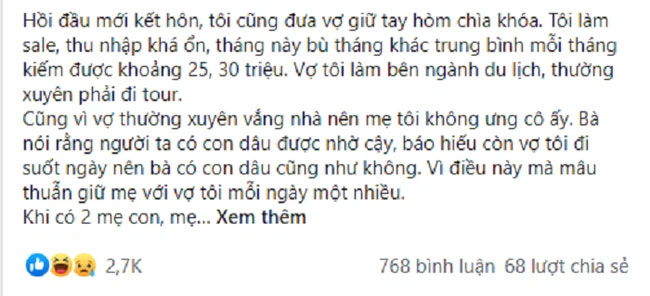 Hồi đầu mới kết hôn, tôi cũng đưa vợ giữ tay hòm chìa khóa. Tôi làm sale, thu nhập khá ổn, tháng này bù tháng khác trung bình mỗi tháng kiếm được khoảng 25, 30 triệu. Vợ tôi làm bên ngành du lịch, thường xuyên phải đi tour.
Cũng vì vợ thường xuyên vắng nhà nên mẹ tôi không ưng cô ấy. Bà nói rằng người ta có con dâu được nhờ cậy, báo hiếu còn vợ tôi đi suốt ngày nên bà có con dâu cũng như không. Vì điều này mà mâu thuẫn giữ mẹ với vợ tôi mỗi ngày một nhiều.
Khi có 2 mẹ con, mẹ... Xem thêm

2,7K

768 bình luận 68 lượt chia sẻ